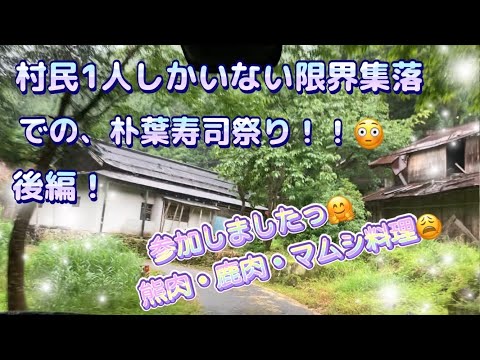 村民1人しかいない限界集落での、朴葉寿司祭り！！😳
後編！

参加しましたっ🤗
熊肉・鹿肉・マムシ料理😩